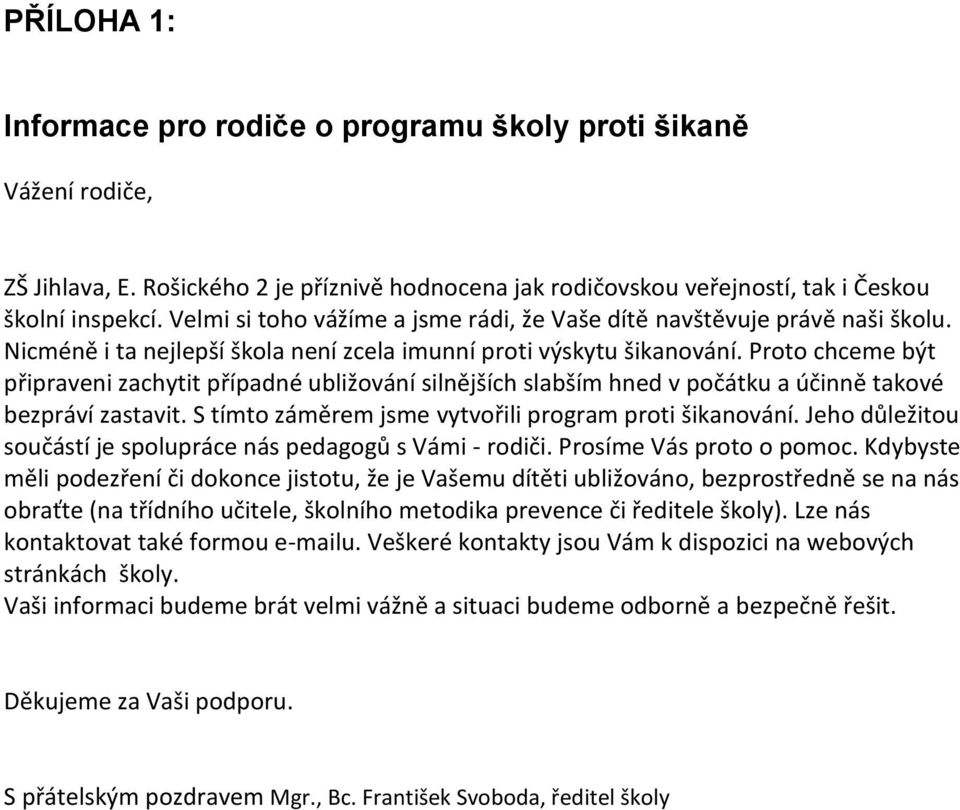 PŘÍLOHA 1:

Informace pro rodiče o programu školy proti šikaně

Vážení rodiče,

ZŠ Jihlava, E. Rošického 2 je příznivě hodnocena jak rodičovskou veřejností, tak i Českou školní inspekcí. Velmi si toho vážíme a jsme rádi, že Vaše dítě navštěvuje právě naši školu. Nicméně i ta nejlepší škola není zcela imunní proti výskytu šikanování. Proto chceme být připraveni zachytit případné ubližování silnějších slabším hned v počátku a účinně takové bezpráví zastavit. S tímto záměrem jsme vytvořili program proti šikanování. Jeho důležitou součástí je spolupráce nás pedagogů s Vámi - rodiči. Prosíme Vás proto o pomoc. Kdybyste měli podezření či dokonce jistotu, že je Vašemu dítěti ubližováno, bezprostředně se na nás obraťte (na třídního učitele, školního metodika prevence či ředitele školy). Lze nás kontaktovat také formou e-mailu. Veškeré kontakty jsou Vám k dispozici na webových stránkách školy.
Vaši informaci budeme brát velmi vážně a situaci budeme odborně a bezpečně řešit.

Děkujeme za Vaši podporu.

S přátelským pozdravem Mgr., Bc. František Svoboda, ředitel školy